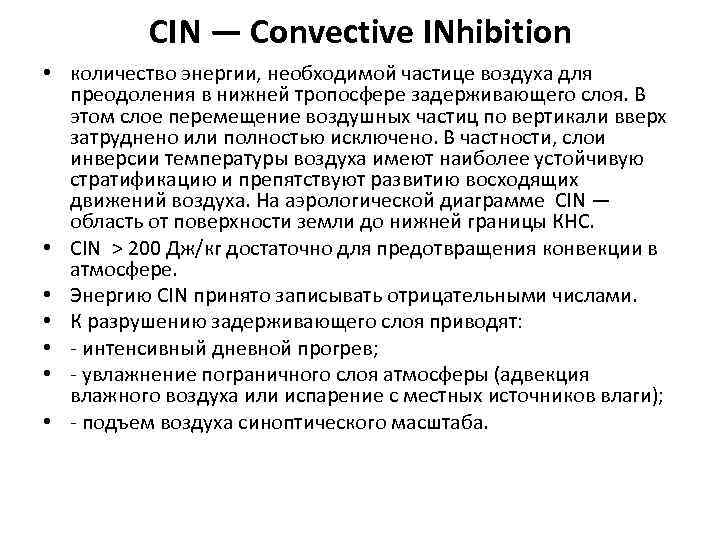 CIN — Convective INhibition

• количество энергии, необходимой частице воздуха для преодоления в нижней тропосфере задерживающего слоя. В этом слое перемещение воздушных частиц по вертикали вверх затруднено или полностью исключено. В частности, слои инверсии температуры воздуха имеют наиболее устойчивую стратификацию и препятствуют развитию восходящих движений воздуха. На аэрологической диаграмме CIN — область от поверхности земли до нижней границы КНС.
• CIN > 200 Дж/кг достаточно для предотвращения конвекции в атмосфере.
• Энергию CIN принято записывать отрицательными числами.
• К разрушению задерживающего слоя приводят:
• - интенсивный дневной прогрев;
• - увлажнение пограничного слоя атмосферы (адвекция влажного воздуха или испарение с местных источников влаги);
• - подъем воздуха синоптического масштаба.